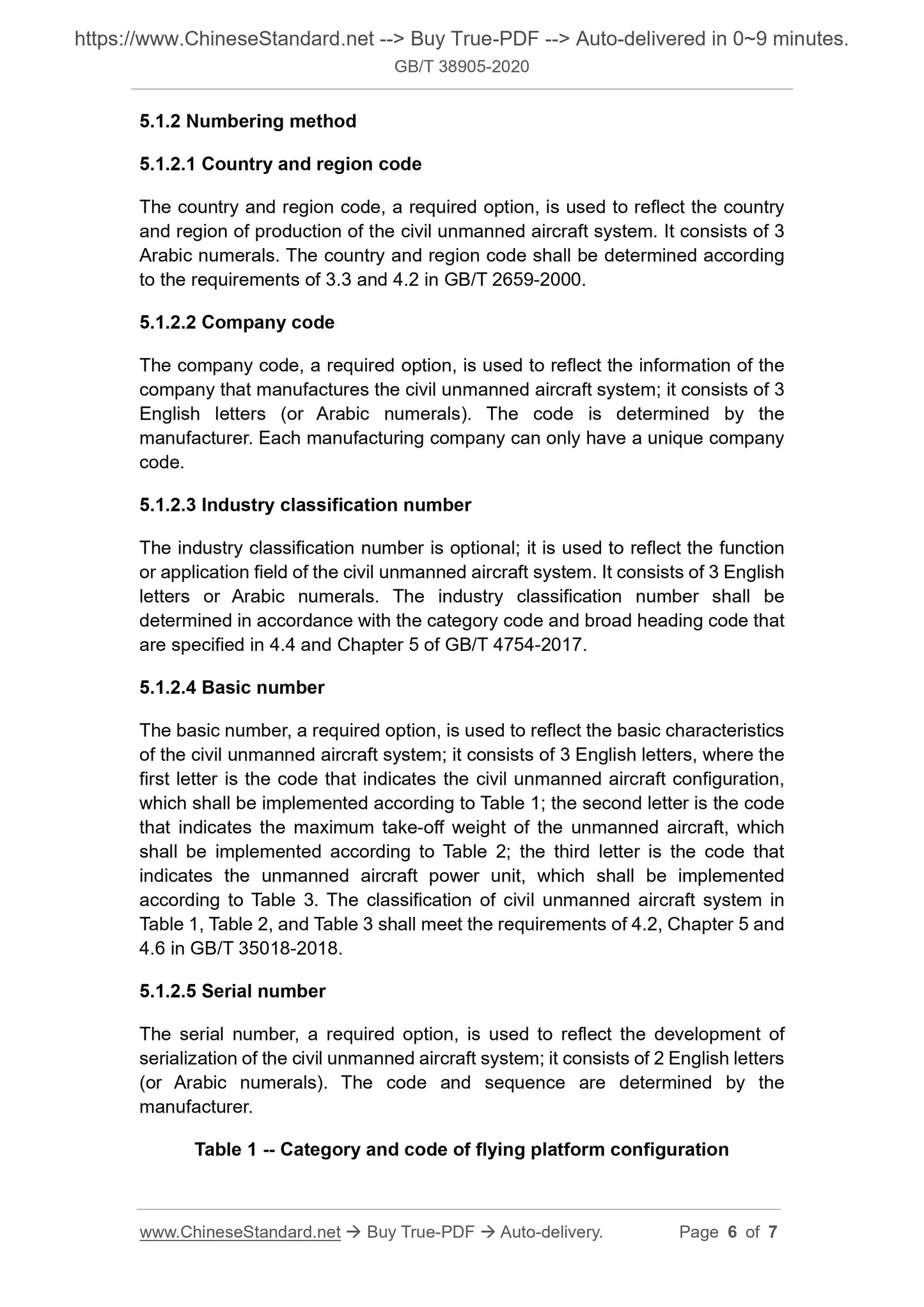 https://www.ChineseStandard.net --> Buy True-PDF --> Auto-delivered in 0~9 minutes.
GB/T 38905-2020

5.1.2 Numbering method

5.1.2.1 Country and region code

The country and region code, a required option, is used to reflect the country and region of production of the civil unmanned aircraft system. It consists of 3 Arabic numerals. The country and region code shall be determined according to the requirements of 3.3 and 4.2 in GB/T 2659-2000.

5.1.2.2 Company code

The company code, a required option, is used to reflect the information of the company that manufactures the civil unmanned aircraft system; it consists of 3 English letters (or Arabic numerals). The code is determined by the manufacturer. Each manufacturing company can only have a unique company code.

5.1.2.3 Industry classification number

The industry classification number is optional; it is used to reflect the function or application field of the civil unmanned aircraft system. It consists of 3 English letters or Arabic numerals. The industry classification number shall be determined in accordance with the category code and broad heading code that are specified in 4.4 and Chapter 5 of GB/T 4754-2017.

5.1.2.4 Basic number

The basic number, a required option, is used to reflect the basic characteristics of the civil unmanned aircraft system; it consists of 3 English letters, where the first letter is the code that indicates the civil unmanned aircraft configuration, which shall be implemented according to Table 1; the second letter is the code that indicates the maximum take-off weight of the unmanned aircraft, which shall be implemented according to Table 2; the third letter is the code that indicates the unmanned aircraft power unit, which shall be implemented according to Table 3. The classification of civil unmanned aircraft system in Table 1, Table 2, and Table 3 shall meet the requirements of 4.2, Chapter 5 and 4.6 in GB/T 35018-2018.

5.1.2.5 Serial number

The serial number, a required option, is used to reflect the development of serialization of the civil unmanned aircraft system; it consists of 2 English letters (or Arabic numerals). The code and sequence are determined by the manufacturer.

Table 1 -- Category and code of flying platform configuration

www.ChineseStandard.net → Buy True-PDF → Auto-delivery. Page 6 of 7